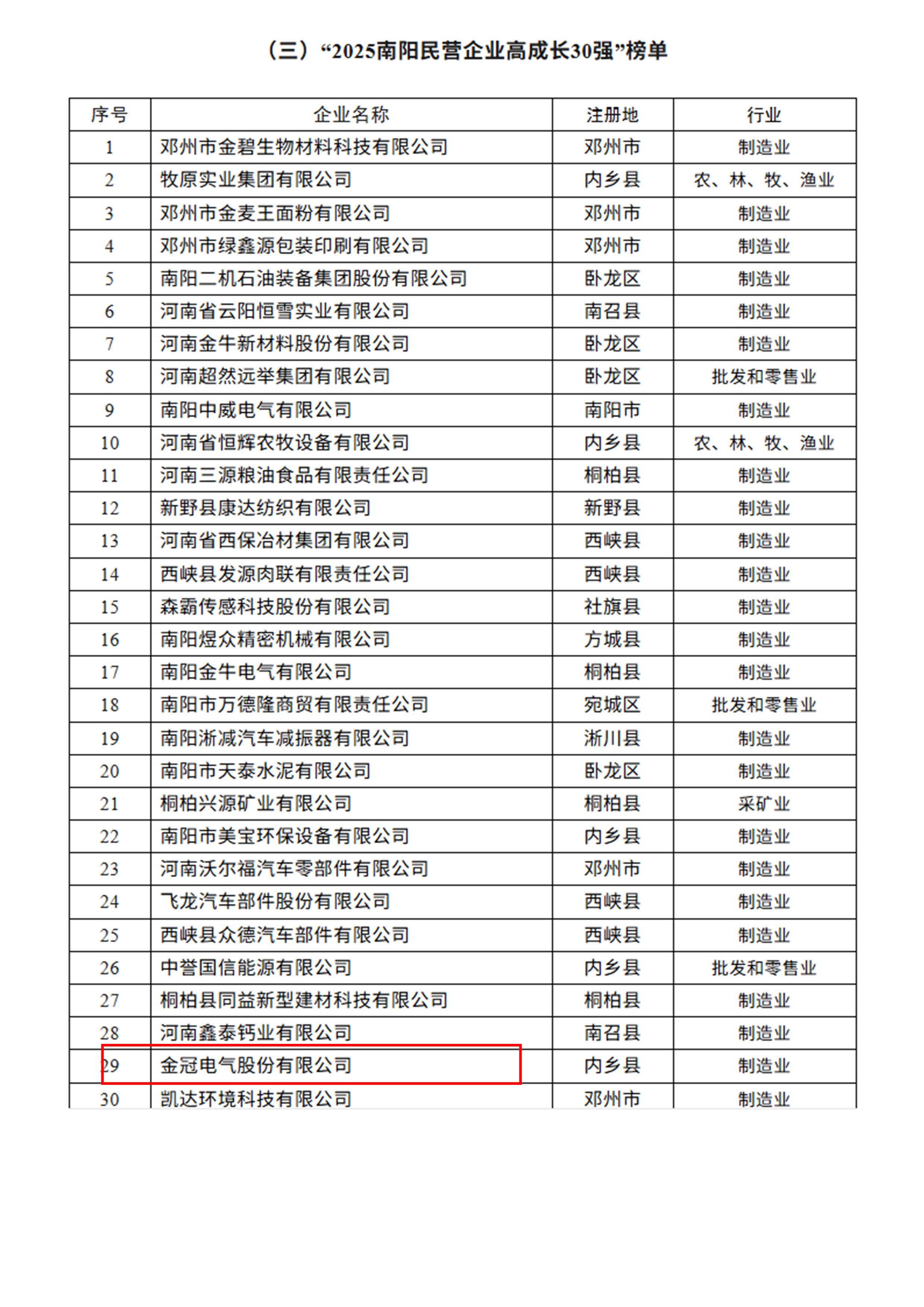 （三）“2025南阳民营企业高成长30强”榜单

| 序号 | 企业名称 | 注册地 | 行业 |
|---|---|---|---|
| 1 | 邓州市金碧生物材料科技有限公司 | 邓州市 | 制造业 |
| 2 | 牧原实业集团有限公司 | 内乡县 | 农、林、牧、渔业 |
| 3 | 邓州市金麦王面粉有限公司 | 邓州市 | 制造业 |
| 4 | 邓州市绿鑫源包装印刷有限公司 | 邓州市 | 制造业 |
| 5 | 南阳二机石油装备集团股份有限公司 | 卧龙区 | 制造业 |
| 6 | 河南省云阳恒雪实业有限公司 | 南召县 | 制造业 |
| 7 | 河南金牛新材料股份有限公司 | 卧龙区 | 制造业 |
| 8 | 河南超然远举集团有限公司 | 卧龙区 | 批发和零售业 |
| 9 | 南阳中威电气有限公司 | 南阳市 | 制造业 |
| 10 | 河南省恒辉农牧设备有限公司 | 内乡县 | 农、林、牧、渔业 |
| 11 | 河南三源粮油食品有限责任公司 | 桐柏县 | 制造业 |
| 12 | 新野县康达纺织有限公司 | 新野县 | 制造业 |
| 13 | 河南省西保冶材集团有限公司 | 西峡县 | 制造业 |
| 14 | 西峡县发源肉联有限责任公司 | 西峡县 | 制造业 |
| 15 | 森霸传感科技股份有限公司 | 社旗县 | 制造业 |
| 16 | 南阳煜众精密机械有限公司 | 方城县 | 制造业 |
| 17 | 南阳金牛电气有限公司 | 桐柏县 | 制造业 |
| 18 | 南阳市万德隆商贸有限责任公司 | 宛城区 | 批发和零售业 |
| 19 | 南阳淅减汽车减振器有限公司 | 淅川县 | 制造业 |
| 20 | 南阳市天泰水泥有限公司 | 卧龙区 | 制造业 |
| 21 | 桐柏兴源矿业有限公司 | 桐柏县 | 采矿业 |
| 22 | 南阳市美宝环保设备有限公司 | 内乡县 | 制造业 |
| 23 | 河南沃尔福汽车零部件有限公司 | 邓州市 | 制造业 |
| 24 | 飞龙汽车部件股份有限公司 | 西峡县 | 制造业 |
| 25 | 西峡县众德汽车部件有限公司 | 西峡县 | 制造业 |
| 26 | 中誉国信能源有限公司 | 内乡县 | 批发和零售业 |
| 27 | 桐柏县同益新型建材科技有限公司 | 桐柏县 | 制造业 |
| 28 | 河南鑫泰钙业有限公司 | 南召县 | 制造业 |
| 29 | 金冠电气股份有限公司 | 内乡县 | 制造业 |
| 30 | 凯达环境科技有限公司 | 邓州市 | 制造业 |